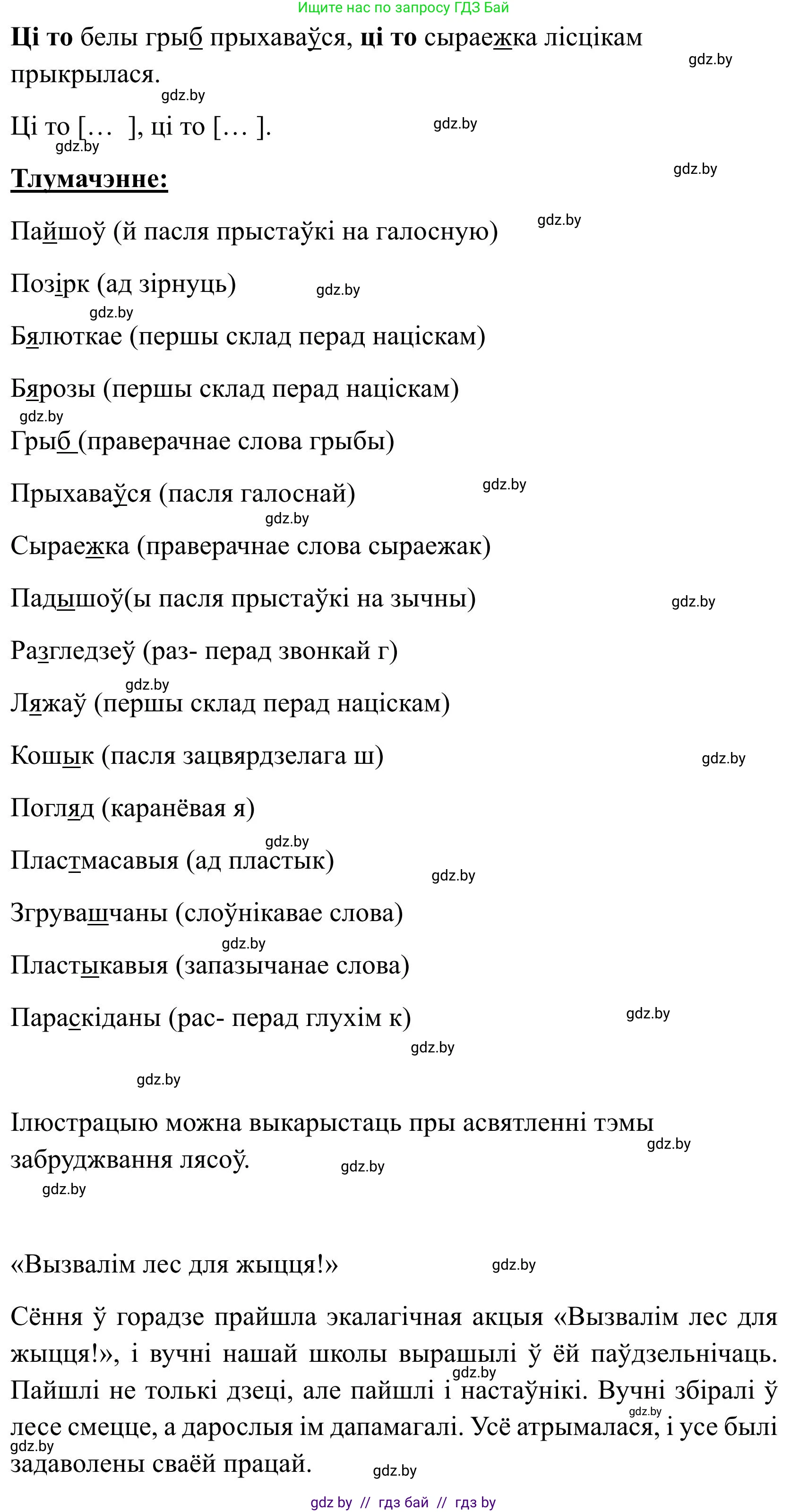 Ищите нас по запросу ГДЗ Бай

Ці то белы грыб прыхаваўся, ці то сыраежка лісцікам прыкрылася.

Ці то [… ], ці то [… ].

Тлумачэнне:

Пайшоў (й пасля прыстаўкі на галосную)

Позірк (ад зірнуць)

Бялюткае (першы склад перад націскам)

Бярозы (першы склад перад націскам)

Грыб (праверачнае слова грыбы)

Прыхаваўся (пасля галоснай)

Сыраежка (праверачнае слова сыраежак)

Падышоў(ы пасля прыстаўкі на зычны)

Разгледзеў (раз- перад звонкай г)

Ляжаў (першы склад перад націскам)

Кошык (пасля зацвярдзелага ш)

Погляд (каранёвая я)

Пластмасавыя (ад пластык)

Згрувашчаны (слоўнікавае слова)

Пластыкавыя (запазычанае слова)

Параскіданы (рас- перад глухім к)

Ілюстрацыю можна выкарыстаць пры асвятленні тэмы забруджвання лясоў.

«Вызвалім лес для жыцця!»

Сёння ў горадзе прайшла экалагічная акцыя «Вызвалім лес для жыцця!», і вучні нашай школы вырашылі ў ёй паўдзельнічаць. Пайшлі не толькі дзеці, але пайшлі і настаўнікі. Вучні збіралі ў лесе смецце, а дарослыя ім дапамагалі. Усё атрымалася, і усе былі задаволены сваёй працай.

gdz by // гдз бай // гдз by

gdz.by